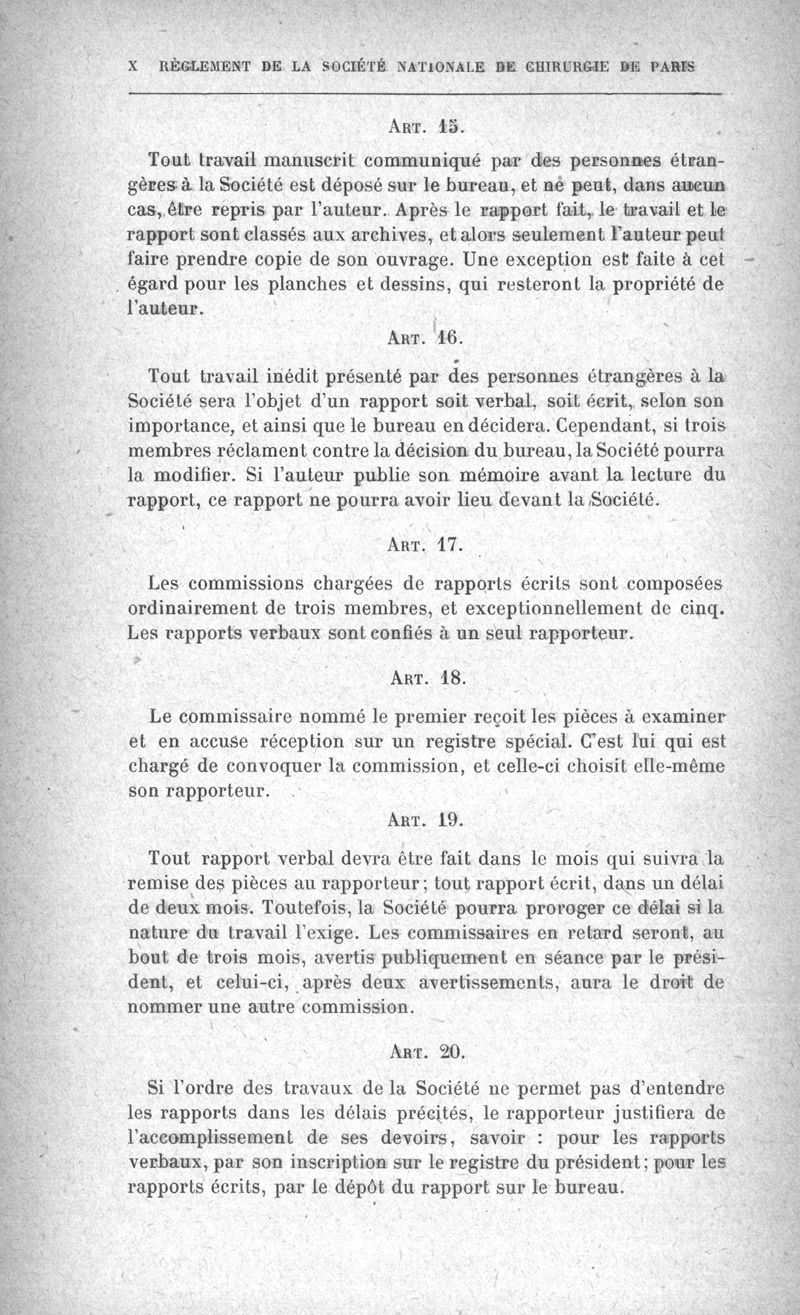 X RÈGLEMENT DE LA SOCIÉTÉ NATIONALE DE CHIRURGIE DE PARIS

ART. 15.

Tout travail manuscrit communiqué par des personnes étrangères à la Société est déposé sur le bureau, et ne peut, dans aucun cas, être repris par l'auteur. Après le rapport fait, le travail et le rapport sont classés aux archives, et alors seulement l'auteur peut faire prendre copie de son ouvrage. Une exception est faite à cet égard pour les planches et dessins, qui resteront la propriété de l'auteur.

ART. 16.

Tout travail inédit présenté par des personnes étrangères à la Société sera l'objet d'un rapport soit verbal, soit écrit, selon son importance, et ainsi que le bureau en décidera. Cependant, si trois membres réclament contre la décision du bureau, la Société pourra la modifier. Si l'auteur publie son mémoire avant la lecture du rapport, ce rapport ne pourra avoir lieu devant la Société.

ART. 17.

Les commissions chargées de rapports écrits sont composées ordinairement de trois membres, et exceptionnellement de cinq. Les rapports verbaux sont confiés à un seul rapporteur.

ART. 18.

Le commissaire nommé le premier reçoit les pièces à examiner et en accuse réception sur un registre spécial. C'est lui qui est chargé de convoquer la commission, et celle-ci choisit elle-même son rapporteur.

ART. 19.

Tout rapport verbal devra être fait dans le mois qui suivra la remise des pièces au rapporteur; tout rapport écrit, dans un délai de deux mois. Toutefois, la Société pourra proroger ce délai si la nature du travail l'exige. Les commissaires en retard seront, au bout de trois mois, avertis publiquement en séance par le président, et celui-ci, après deux avertissements, aura le droit de nommer une autre commission.

ART. 20.

Si l'ordre des travaux de la Société ne permet pas d'entendre les rapports dans les délais précités, le rapporteur justifiera de l'accomplissement de ses devoirs, savoir : pour les rapports verbaux, par son inscription sur le registre du président; pour les rapports écrits, par le dépôt du rapport sur le bureau.